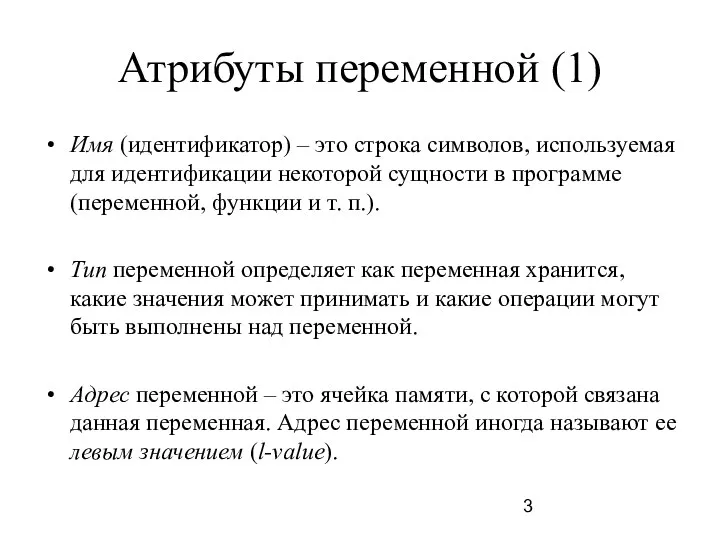 Атрибуты переменной (1)

• Имя (идентификатор) – это строка символов, используемая для идентификации некоторой сущности в программе (переменной, функции и т. п.).

• Тип переменной определяет как переменная хранится, какие значения может принимать и какие операции могут быть выполнены над переменной.

• Адрес переменной – это ячейка памяти, с которой связана данная переменная. Адрес переменной иногда называют ее левым значением (l-value).

3